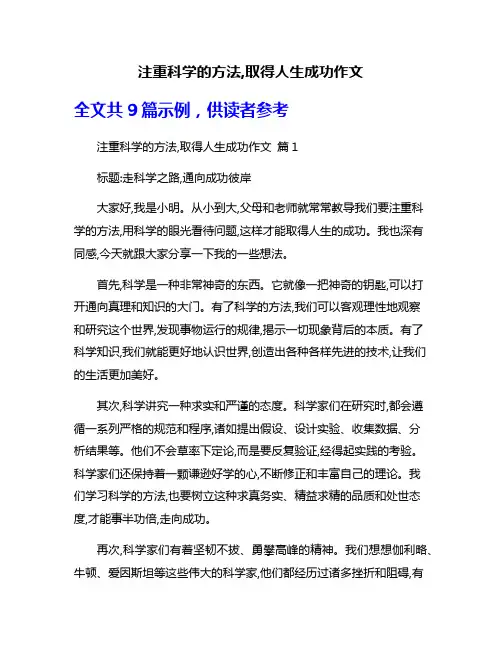 注重科学的方法,取得人生成功作文

全文共 9 篇示例，供读者参考

注重科学的方法,取得人生成功作文 篇 1

标题:走科学之路,通向成功彼岸

大家好,我是小明。从小到大,父母和老师就常常教导我们要注重科学的方法,用科学的眼光看待问题,这样才能取得人生的成功。我也深有同感,今天就跟大家分享一下我的一些想法。

首先,科学是一种非常神奇的东西。它就像一把神奇的钥匙,可以打开通向真理和知识的大门。有了科学的方法,我们可以客观理性地观察和研究这个世界,发现事物运行的规律,揭示一切现象背后的本质。有了科学知识,我们就能更好地认识世界,创造出各种各样先进的技术,让我们的生活更加美好。

其次,科学讲究一种求实和严谨的态度。科学家们在研究时,都会遵循一系列严格的规范和程序,诸如提出假设、设计实验、收集数据、分析结果等。他们不会草率下定论,而是要反复验证,经得起实践的考验。科学家们还保持着一颗谦逊好学的心,不断修正和丰富自己的理论。我们学习科学的方法,也要树立这种求真务实、精益求精的品质和处世态度,才能事半功倍,走向成功。

再次,科学家们有着坚韧不拔、勇攀高峰的精神。我们想想伽利略、牛顿、爱因斯坦等这些伟大的科学家,他们都经历过诸多挫折和阻碍,有